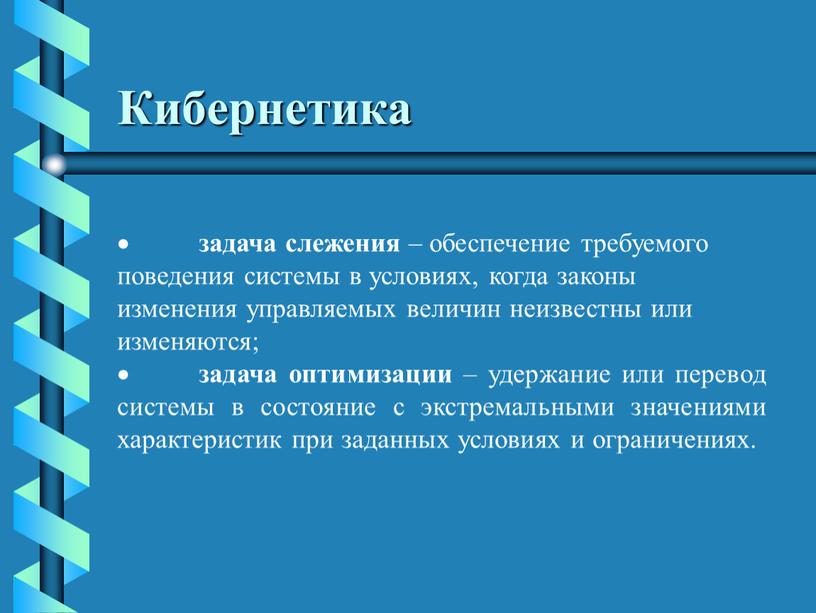 Кибернетика

• задача слежения – обеспечение требуемого поведения системы в условиях, когда законы изменения управляемых величин неизвестны или изменяются;

• задача оптимизации – удержание или перевод системы в состояние с экстремальными значениями характеристик при заданных условиях и ограничениях.